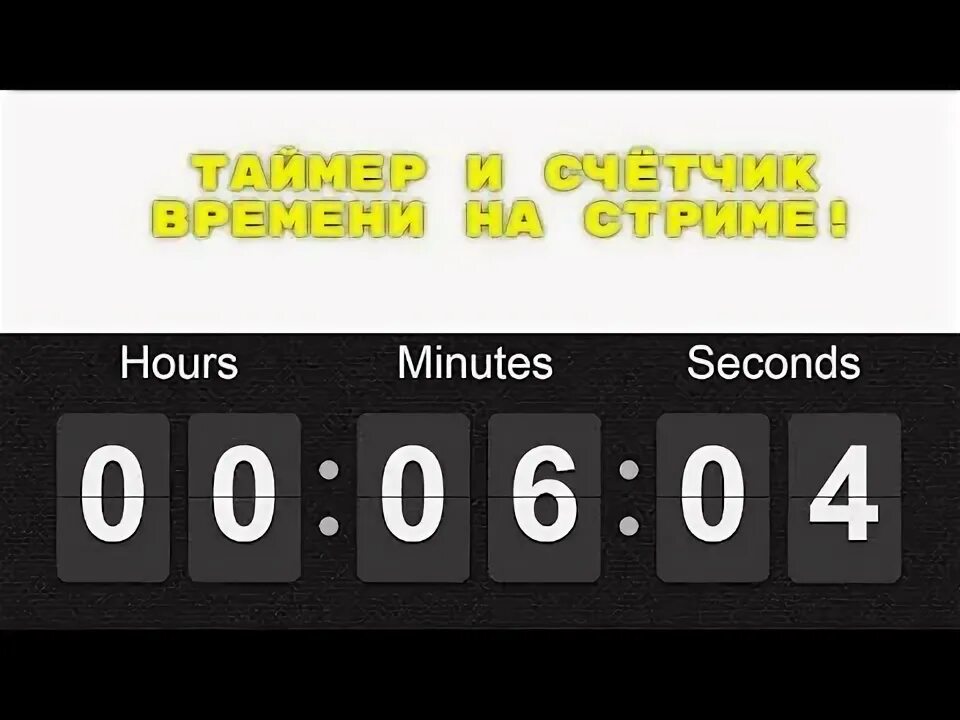 ТАЙМЕР И СЧЁТЧИК ВРЕМЕНИ НА СТРИМЕ!

Hours Minutes Seconds

00:06:04